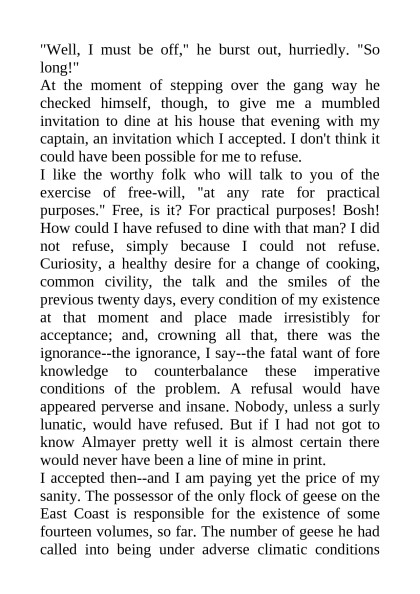 "Well, I must be off," he burst out, hurriedly. "So long!"
At the moment of stepping over the gang way he checked himself, though, to give me a mumbled invitation to dine at his house that evening with my captain, an invitation which I accepted. I don't think it could have been possible for me to refuse.
I like the worthy folk who will talk to you of the exercise of free-will, "at any rate for practical purposes." Free, is it? For practical purposes! Bosh! How could I have refused to dine with that man? I did not refuse, simply because I could not refuse. Curiosity, a healthy desire for a change of cooking, common civility, the talk and the smiles of the previous twenty days, every condition of my existence at that moment and place made irresistibly for acceptance; and, crowning all that, there was the ignorance--the ignorance, I say--the fatal want of fore knowledge to counterbalance these imperative conditions of the problem. A refusal would have appeared perverse and insane. Nobody, unless a surly lunatic, would have refused. But if I had not got to know Almayer pretty well it is almost certain there would never have been a line of mine in print.
I accepted then--and I am paying yet the price of my sanity. The possessor of the only flock of geese on the East Coast is responsible for the existence of some fourteen volumes, so far. The number of geese he had called into being under adverse climatic conditions